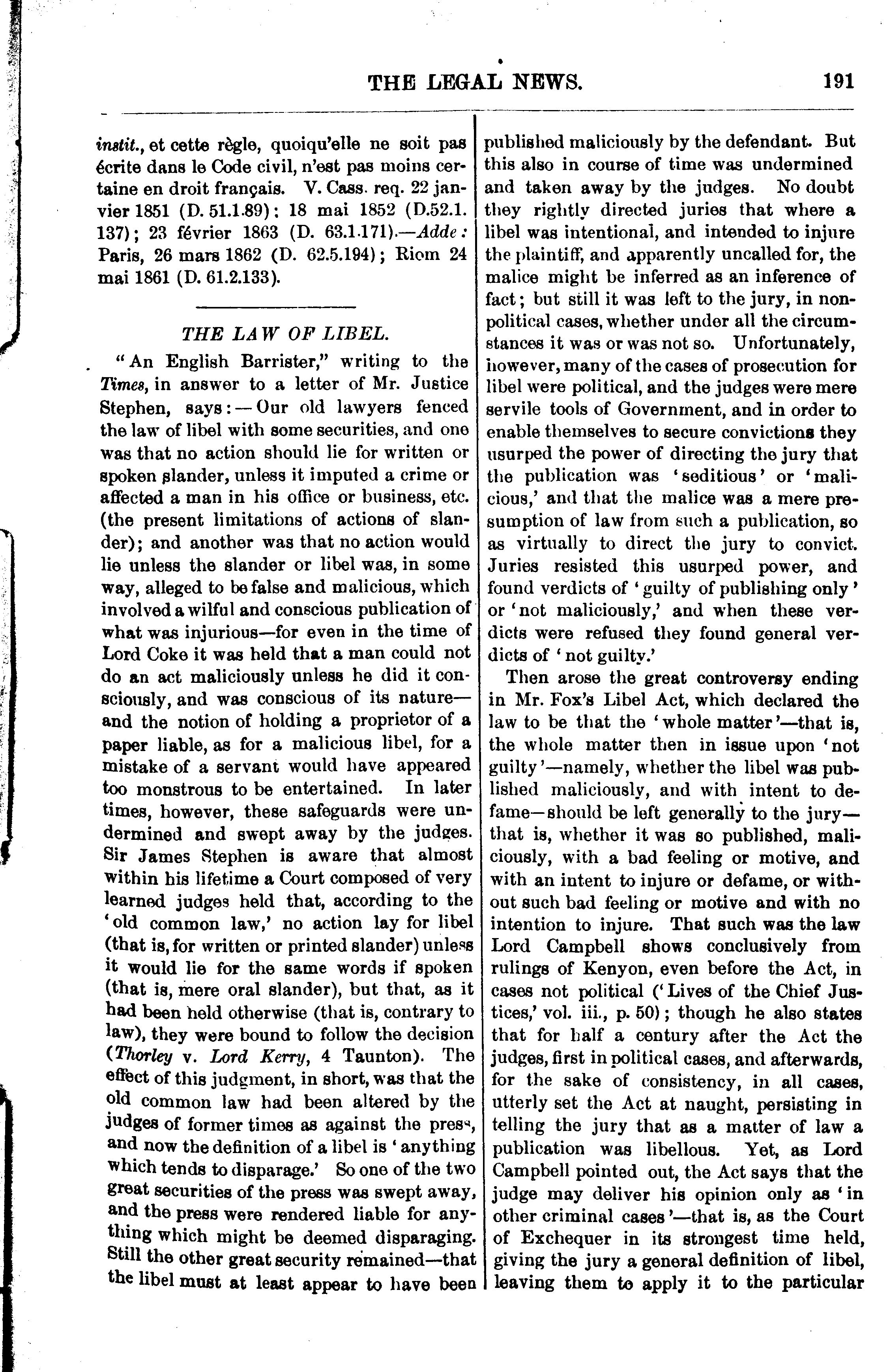 THE LEGAL NEWS. 191

instit., et cette règle, quoiqu'elle ne soit pas écrite dans le Code civil, n'est pas moins certaine en droit français. V. Cass. req. 22 janvier 1851 (D. 51.1.89); 18 mai 1852 (D.52.1. 137); 23 février 1863 (D. 63.1.171).—Adde: Paris, 26 mars 1862 (D. 62.5.194); Riom 24 mai 1861 (D. 61.2.133).

THE LAW OF LIBEL.

"An English Barrister," writing to the Times, in answer to a letter of Mr. Justice Stephen, says:—Our old lawyers fenced the law of libel with some securities, and one was that no action should lie for written or spoken slander, unless it imputed a crime or affected a man in his office or business, etc. (the present limitations of actions of slander); and another was that no action would lie unless the slander or libel was, in some way, alleged to be false and malicious, which involved a wilful and conscious publication of what was injurious—for even in the time of Lord Coke it was held that a man could not do an act maliciously unless he did it consciously, and was conscious of its nature—and the notion of holding a proprietor of a paper liable, as for a malicious libel, for a mistake of a servant would have appeared too monstrous to be entertained. In later times, however, these safeguards were undermined and swept away by the judges. Sir James Stephen is aware that almost within his lifetime a Court composed of very learned judges held that, according to the 'old common law,' no action lay for libel (that is, for written or printed slander) unless it would lie for the same words if spoken (that is, mere oral slander), but that, as it had been held otherwise (that is, contrary to law), they were bound to follow the decision (Thorley v. Lord Kerry, 4 Taunton). The effect of this judgment, in short, was that the old common law had been altered by the judges of former times as against the press, and now the definition of a libel is 'anything which tends to disparage.' So one of the two great securities of the press was swept away, and the press were rendered liable for anything which might be deemed disparaging. Still the other great security remained—that the libel must at least appear to have been published maliciously by the defendant. But this also in course of time was undermined and taken away by the judges. No doubt they rightly directed juries that where a libel was intentional, and intended to injure the plaintiff, and apparently uncalled for, the malice might be inferred as an inference of fact; but still it was left to the jury, in non-political cases, whether under all the circumstances it was or was not so. Unfortunately, however, many of the cases of prosecution for libel were political, and the judges were mere servile tools of Government, and in order to enable themselves to secure convictions they usurped the power of directing the jury that the publication was 'seditious' or 'malicious,' and that the malice was a mere presumption of law from such a publication, so as virtually to direct the jury to convict. Juries resisted this usurped power, and found verdicts of 'guilty of publishing only' or 'not maliciously,' and when these verdicts were refused they found general verdicts of 'not guilty.'

Then arose the great controversy ending in Mr. Fox's Libel Act, which declared the law to be that the 'whole matter'—that is, the whole matter then in issue upon 'not guilty'—namely, whether the libel was published maliciously, and with intent to defame—should be left generally to the jury—that is, whether it was so published, maliciously, with a bad feeling or motive, and with an intent to injure or defame, or without such bad feeling or motive and with no intention to injure. That such was the law Lord Campbell shows conclusively from rulings of Kenyon, even before the Act, in cases not political ('Lives of the Chief Justices,' vol. iii., p. 50); though he also states that for half a century after the Act the judges, first in political cases, and afterwards, for the sake of consistency, in all cases, utterly set the Act at naught, persisting in telling the jury that as a matter of law a publication was libellous. Yet, as Lord Campbell pointed out, the Act says that the judge may deliver his opinion only as 'in other criminal cases'—that is, as the Court of Exchequer in its strongest time held, giving the jury a general definition of libel, leaving them to apply it to the particular